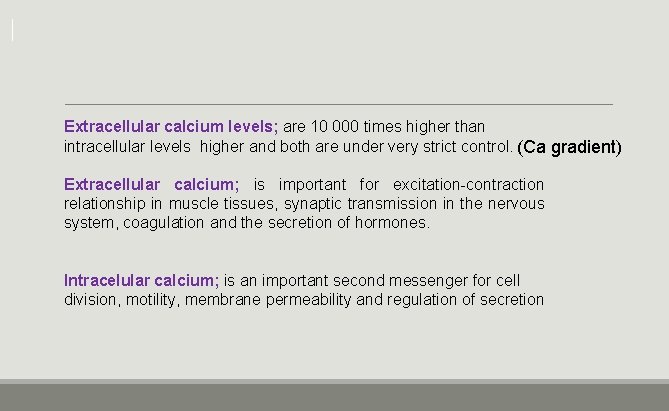 Extracellular calcium levels; are 10 000 times higher than intracellular levels higher and both are under very strict control. (Ca gradient)

Extracellular calcium; is important for excitation-contraction relationship in muscle tissues, synaptic transmission in the nervous system, coagulation and the secretion of hormones.

Intracelular calcium; is an important second messenger for cell division, motility, membrane permeability and regulation of secretion